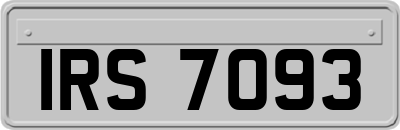 IRS 7093